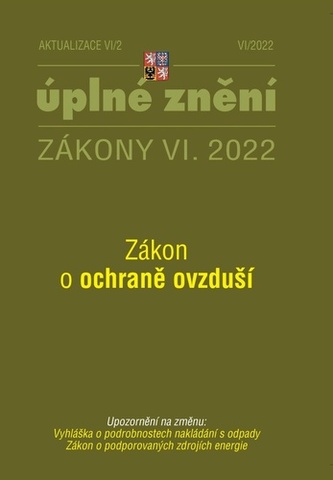 AKTUALIZACE VI/2

VI/2022

úplné znění

ZÁKONY VI. 2022

Zákon
o ochraně ovzduší

Upozornění na změnu:
Vyhláška o podrobnostech nakládání s odpady
Zákon o podporovaných zdrojích energie